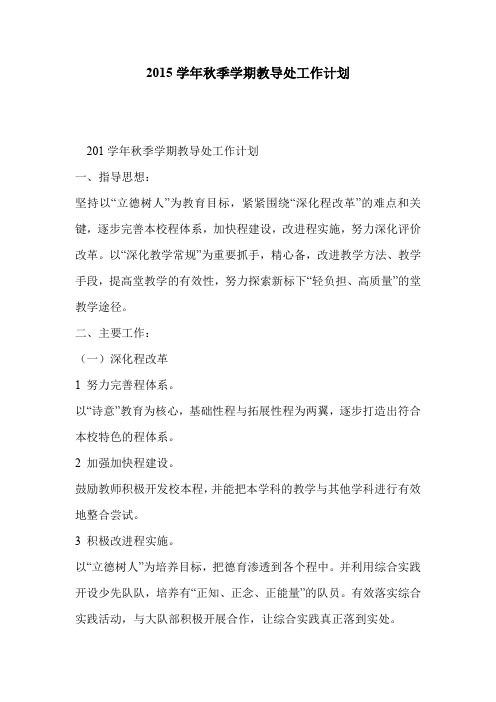 2015 学年秋季学期教导处工作计划

201 学年秋季学期教导处工作计划

一、指导思想：

坚持以“立德树人”为教育目标，紧紧围绕“深化程改革”的难点和关键，逐步完善本校程体系，加快程建设，改进程实施，努力深化评价改革。以“深化教学常规”为重要抓手，精心备，改进教学方法、教学手段，提高堂教学的有效性，努力探索新标下“轻负担、高质量”的堂教学途径。

二、主要工作：

（一）深化程改革

1 努力完善程体系。

以“诗意”教育为核心，基础性程与拓展性程为两翼，逐步打造出符合本校特色的程体系。

2 加强加快程建设。

鼓励教师积极开发校本程，并能把本学科的教学与其他学科进行有效地整合尝试。

3 积极改进程实施。

以“立德树人”为培养目标，把德育渗透到各个程中。并利用综合实践开设少先队队，培养有“正知、正念、正能量”的队员。有效落实综合实践活动，与大队部积极开展合作，让综合实践真正落到实处。